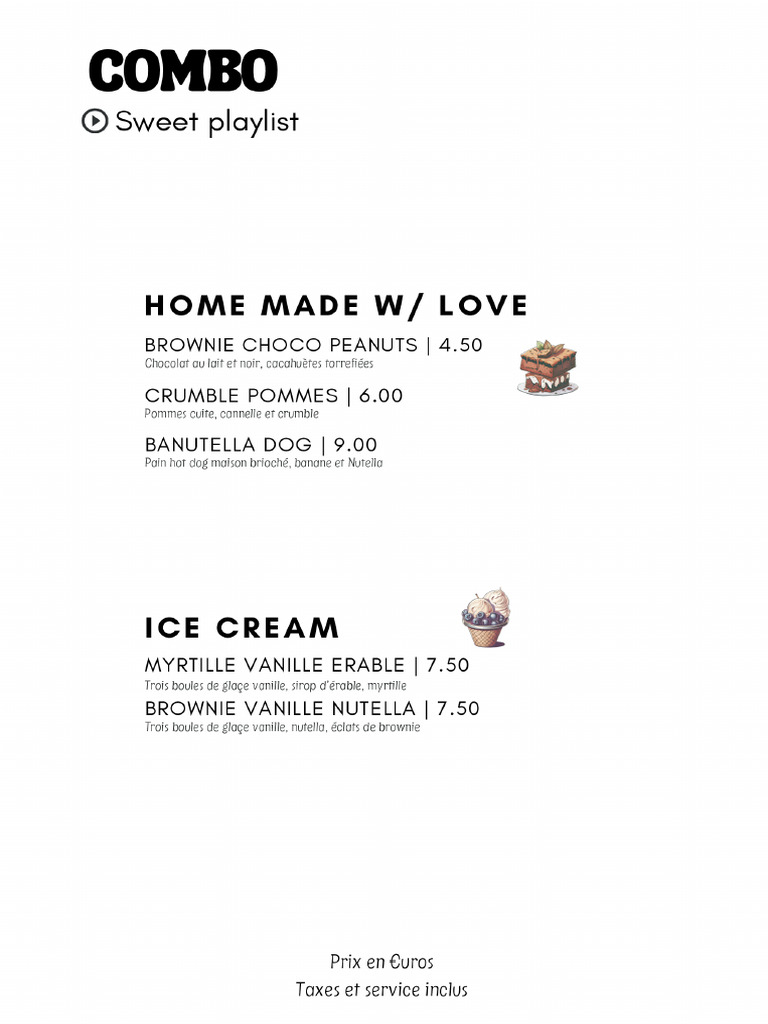 COMBO

Sweet playlist

HOME MADE W/ LOVE

BROWNIE CHOCO PEANUTS | 4.50
Chocolat au lait et noir, cacahuètes torrefiées

CRUMBLE POMMES | 6.00
Pommes cuite, cannelle et crumble

BANUTELLA DOG | 9.00
Pain hot dog maison brioché, banane et Nutella

ICE CREAM

MYRTILLE VANILLE ERABLE | 7.50
Trois boules de glaçe vanille, sirop d'érable, myrtille

BROWNIE VANILLE NUTELLA | 7.50
Trois boules de glaçe vanille, nutella, éclats de brownie

Prix en €uros
Taxes et service inclus